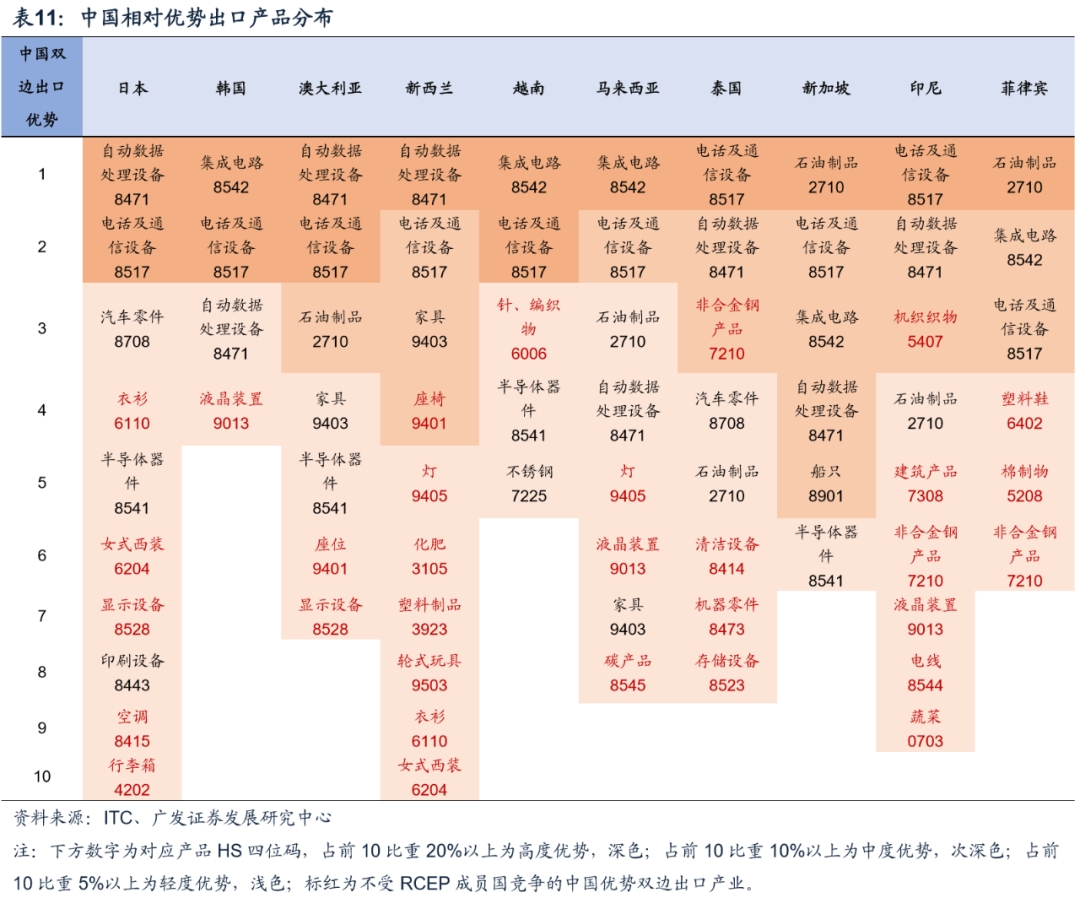 表11：中国相对优势出口产品分布

| 中国双边出口优势 | 日本 | 韩国 | 澳大利亚 | 新西兰 | 越南 | 马来西亚 | 泰国 | 新加坡 | 印尼 | 菲律宾 |
|---|---|---|---|---|---|---|---|---|---|---|
| 1 | 自动数据处理设备 8471 | 集成电路 8542 | 自动数据处理设备 8471 | 自动数据处理设备 8471 | 集成电路 8542 | 集成电路 8542 | 电话及通信设备 8517 | 石油制品 2710 | 电话及通信设备 8517 | 石油制品 2710 |
| 2 | 电话及通信设备 8517 | 电话及通信设备 8517 | 电话及通信设备 8517 | 电话及通信设备 8517 | 电话及通信设备 8517 | 电话及通信设备 8517 | 自动数据处理设备 8471 | 电话及通信设备 8517 | 自动数据处理设备 8471 | 集成电路 8542 |
| 3 | 汽车零件 8708 | 自动数据处理设备 8471 | 石油制品 2710 | 家具 9403 | 针、编织物 6006 | 石油制品 2710 | 非合金钢产品 7210 | 集成电路 8542 | 机织织物 5407 | 电话及通信设备 8517 |
| 4 | 衣衫 6110 | 液晶装置 9013 | 家具 9403 | 座椅 9401 | 半导体器件 8541 | 自动数据处理设备 8471 | 汽车零件 8708 | 自动数据处理设备 8471 | 石油制品 2710 | 塑料鞋 6402 |
| 5 | 半导体器件 8541 | | 半导体器件 8541 | 灯 9405 | 不锈钢 7225 | 灯 9405 | 石油制品 2710 | 船只 8901 | 建筑产品 7308 | 棉制物 5208 |
| 6 | 女式西装 6204 | | 座位 9401 | 化肥 3105 | | 液晶装置 9013 | 清洁设备 8414 | 半导体器件 8541 | 非合金钢产品 7210 | 非合金钢产品 7210 |
| 7 | 显示设备 8528 | | 显示设备 8528 | 塑料制品 3923 | | 家具 9403 | 机器零件 8473 | | 液晶装置 9013 | |
| 8 | 印刷设备 8443 | | | 轮式玩具 9503 | | 碳产品 8545 | 存储设备 8523 | | 电线 8544 | |
| 9 | 空调 8415 | | | 衣衫 6110 | | | | | 蔬菜 0703 | |
| 10 | 行李箱 4202 | | | 女式西装 6204 | | | | | | |

资料来源：ITC、广发证券发展研究中心

注：下方数字为对应产品 HS 四位码，占前 10 比重 20%以上为高度优势，深色；占前 10 比重 10%以上为中度优势，次深色；占前 10 比重 5%以上为轻度优势，浅色；标红为不受 RCEP 成员国竞争的中国优势双边出口产业。